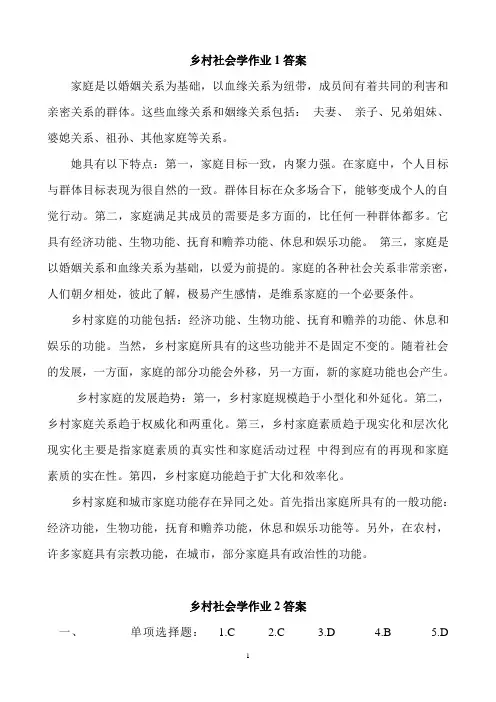 乡村社会学作业 1 答案

家庭是以婚姻关系为基础，以血缘关系为纽带，成员间有着共同的利害和亲密关系的群体。这些血缘关系和姻缘关系包括： 夫妻、 亲子、兄弟姐妹、婆媳关系、祖孙、其他家庭等关系。

她具有以下特点：第一，家庭目标一致，内聚力强。在家庭中，个人目标与群体目标表现为很自然的一致。群体目标在众多场合下，能够变成个人的自觉行动。第二，家庭满足其成员的需要是多方面的，比任何一种群体都多。它具有经济功能、生物功能、抚育和赡养功能、休息和娱乐功能。 第三，家庭是以婚姻关系和血缘关系为基础，以爱为前提的。家庭的各种社会关系非常亲密，人们朝夕相处，彼此了解，极易产生感情，是维系家庭的一个必要条件。

乡村家庭的功能包括：经济功能、生物功能、抚育和赡养的功能、休息和娱乐的功能。当然，乡村家庭所具有的这些功能并不是固定不变的。随着社会的发展，一方面，家庭的部分功能会外移，另一方面，新的家庭功能也会产生。

乡村家庭的发展趋势：第一，乡村家庭规模趋于小型化和外延化。第二，乡村家庭关系趋于权威化和两重化。第三，乡村家庭素质趋于现实化和层次化现实化主要是指家庭素质的真实性和家庭活动过程 中得到应有的再现和家庭素质的实在性。第四，乡村家庭功能趋于扩大化和效率化。

乡村家庭和城市家庭功能存在异同之处。首先指出家庭所具有的一般功能：经济功能，生物功能，抚育和赡养功能，休息和娱乐功能等。另外，在农村，许多家庭具有宗教功能，在城市，部分家庭具有政治性的功能。

乡村社会学作业 2 答案

一、 单项选择题： 1.C 2.C 3.D 4.B 5.D

1